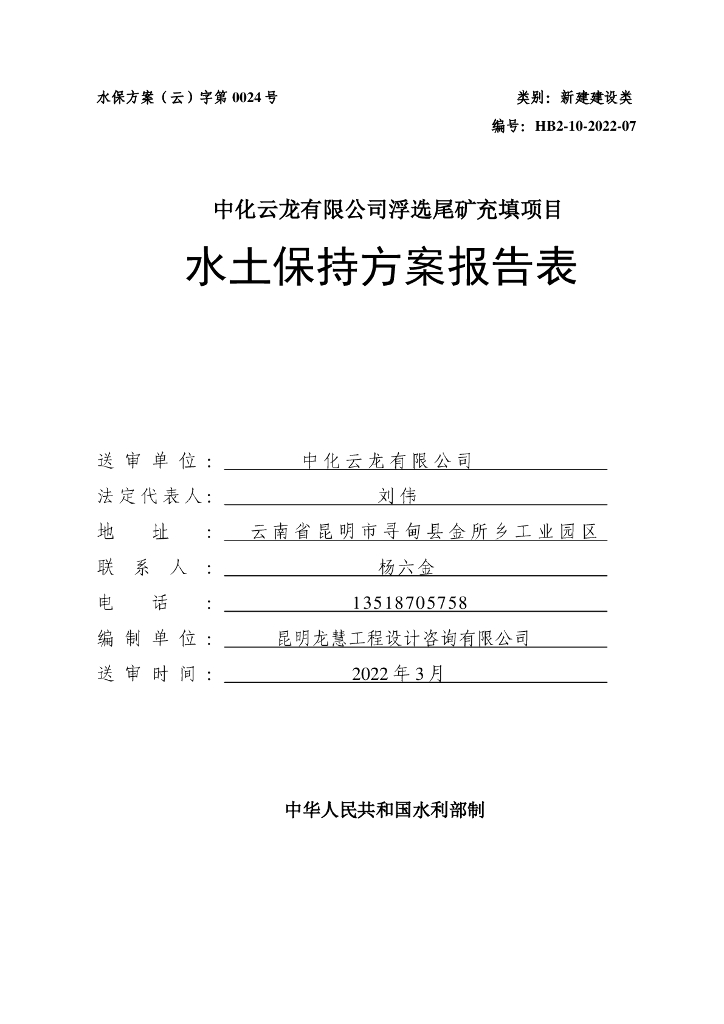 水保方案（云）字第 0024 号

类别：新建建设类

编号：HB2-10-2022-07

中化云龙有限公司浮选尾矿充填项目

水土保持方案报告表

送审单位：中化云龙有限公司

法定代表人：刘伟

地址：云南省昆明市寻甸县金所乡工业园区

联系人：杨六金

电话：13518705758

编制单位：昆明龙慧工程设计咨询有限公司

送审时间：2022 年 3 月

中华人民共和国水利部制